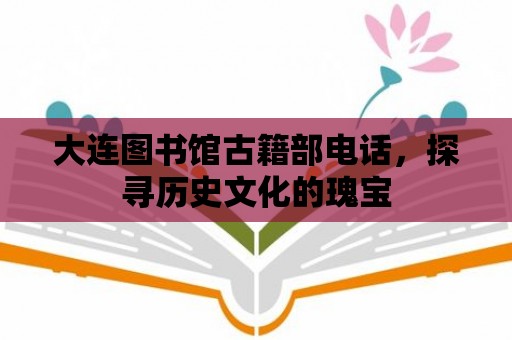 大连图书馆古籍部电话，探寻历史文化的瑰宝